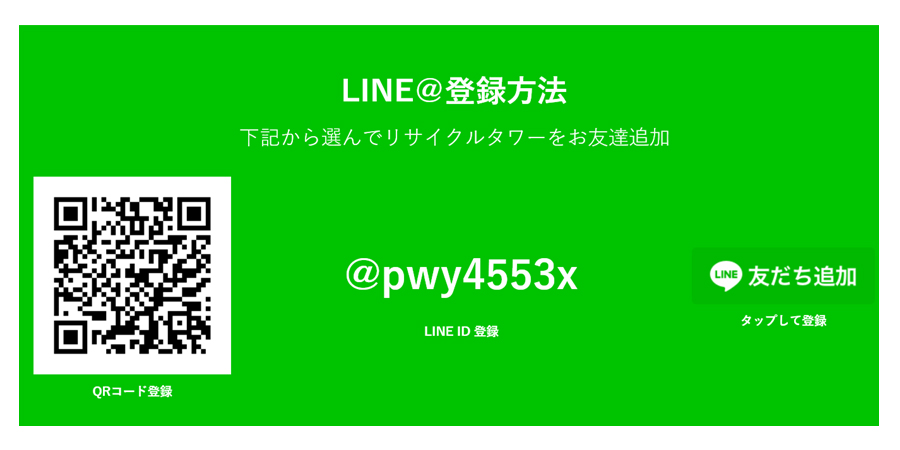 LINE@登録方法

下記から選んでリサイクルタワーをお友達追加

QRコード登録

@pwy4553x

LINE ID 登録

LINE 友だち追加

タップして登録